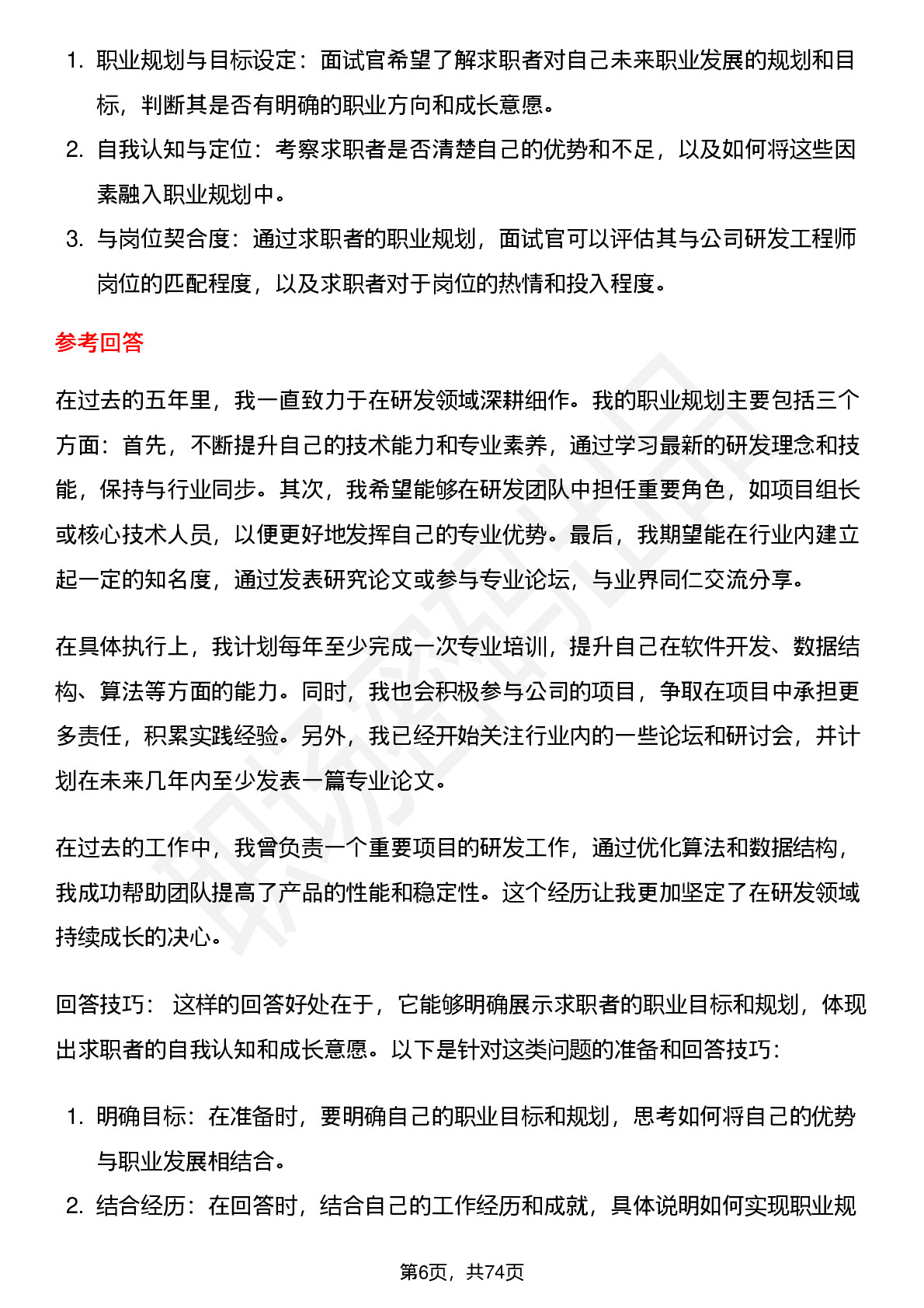 1. 职业规划与目标设定：面试官希望了解求职者对自己未来职业发展的规划和目标，判断其是否有明确的职业方向和成长意愿。
2. 自我认知与定位：考察求职者是否清楚自己的优势和不足，以及如何将这些因素融入职业规划中。
3. 与岗位契合度：通过求职者的职业规划，面试官可以评估其与公司研发工程师岗位的匹配程度，以及求职者对于岗位的热情和投入程度。

参考回答

在过去的五年里，我一直致力于在研发领域深耕细作。我的职业规划主要包括三个方面：首先，不断提升自己的技术能力和专业素养，通过学习最新的研发理念和技能，保持与行业同步。其次，我希望能够在研发团队中担任重要角色，如项目组长或核心技术人员，以便更好地发挥自己的专业优势。最后，我期望能在行业内建立起一定的知名度，通过发表研究论文或参与专业论坛，与业界同仁交流分享。

在具体执行上，我计划每年至少完成一次专业培训，提升自己在软件开发、数据结构、算法等方面的能力。同时，我也会积极参与公司的项目，争取在项目中承担更多责任，积累实践经验。另外，我已经开始关注行业内的一些论坛和研讨会，并计划在未来几年内至少发表一篇专业论文。

在过去的工作中，我曾负责一个重要项目的研发工作，通过优化算法和数据结构，我成功帮助团队提高了产品的性能和稳定性。这个经历让我更加坚定了在研发领域持续成长的决心。

回答技巧： 这样的回答好处在于，它能够明确展示求职者的职业目标和规划，体现出求职者的自我认知和成长意愿。以下是针对这类问题的准备和回答技巧：

1. 明确目标：在准备时，要明确自己的职业目标和规划，思考如何将自己的优势与职业发展相结合。
2. 结合经历：在回答时，结合自己的工作经历和成就，具体说明如何实现职业规

第6页，共74页